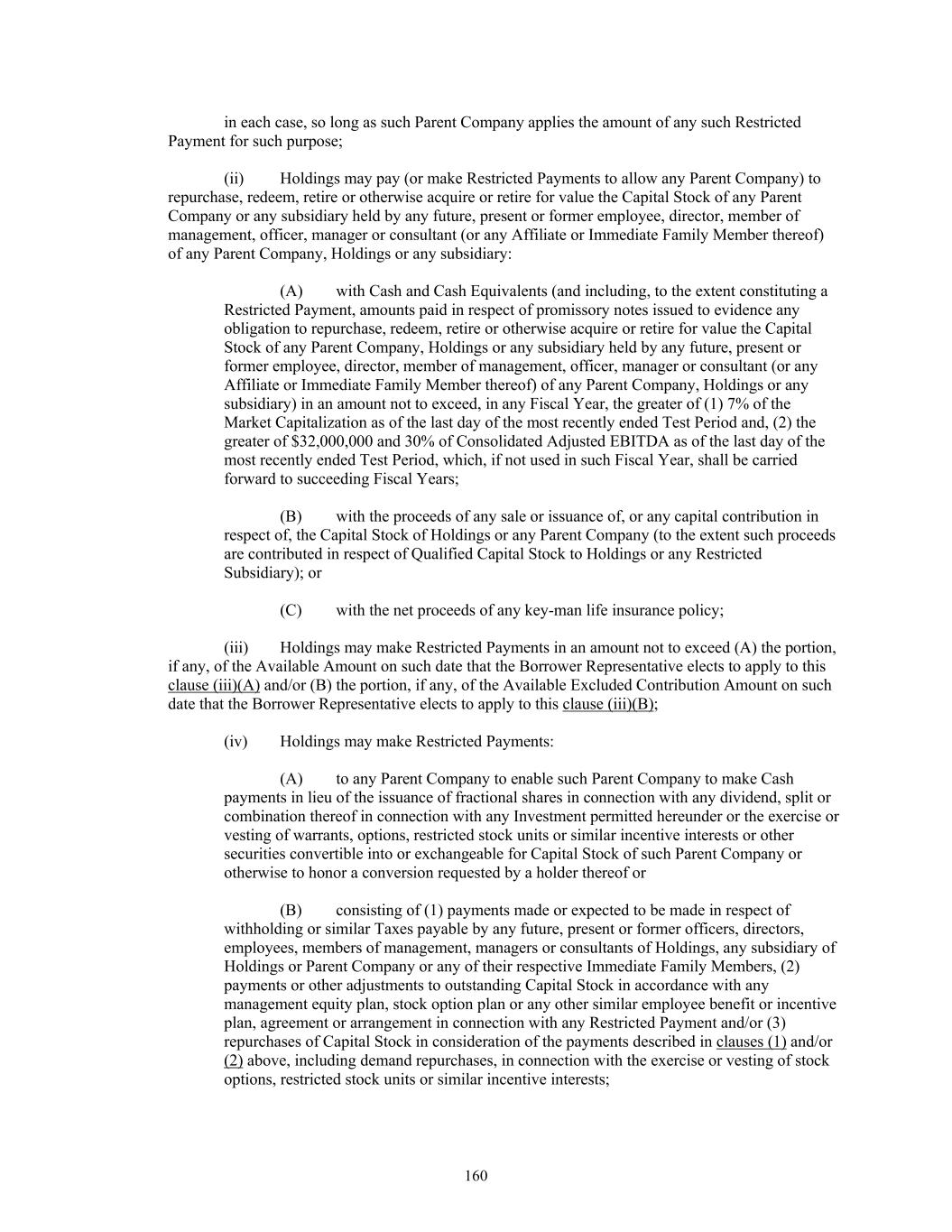 in each case, so long as such Parent Company applies the amount of any such Restricted Payment for such purpose;

(ii) Holdings may pay (or make Restricted Payments to allow any Parent Company) to repurchase, redeem, retire or otherwise acquire or retire for value the Capital Stock of any Parent Company or any subsidiary held by any future, present or former employee, director, member of management, officer, manager or consultant (or any Affiliate or Immediate Family Member thereof) of any Parent Company, Holdings or any subsidiary:

(A) with Cash and Cash Equivalents (and including, to the extent constituting a Restricted Payment, amounts paid in respect of promissory notes issued to evidence any obligation to repurchase, redeem, retire or otherwise acquire or retire for value the Capital Stock of any Parent Company, Holdings or any subsidiary held by any future, present or former employee, director, member of management, officer, manager or consultant (or any Affiliate or Immediate Family Member thereof) of any Parent Company, Holdings or any subsidiary) in an amount not to exceed, in any Fiscal Year, the greater of (1) 7% of the Market Capitalization as of the last day of the most recently ended Test Period and, (2) the greater of \$32,000,000 and 30% of Consolidated Adjusted EBITDA as of the last day of the most recently ended Test Period, which, if not used in such Fiscal Year, shall be carried forward to succeeding Fiscal Years;

(B) with the proceeds of any sale or issuance of, or any capital contribution in respect of, the Capital Stock of Holdings or any Parent Company (to the extent such proceeds are contributed in respect of Qualified Capital Stock to Holdings or any Restricted Subsidiary); or

(C) with the net proceeds of any key-man life insurance policy;

(iii) Holdings may make Restricted Payments in an amount not to exceed (A) the portion, if any, of the Available Amount on such date that the Borrower Representative elects to apply to this clause (iii)(A) and/or (B) the portion, if any, of the Available Excluded Contribution Amount on such date that the Borrower Representative elects to apply to this clause (iii)(B);

(iv) Holdings may make Restricted Payments:

(A) to any Parent Company to enable such Parent Company to make Cash payments in lieu of the issuance of fractional shares in connection with any dividend, split or combination thereof in connection with any Investment permitted hereunder or the exercise or vesting of warrants, options, restricted stock units or similar incentive interests or other securities convertible into or exchangeable for Capital Stock of such Parent Company or otherwise to honor a conversion requested by a holder thereof or

(B) consisting of (1) payments made or expected to be made in respect of withholding or similar Taxes payable by any future, present or former officers, directors, employees, members of management, managers or consultants of Holdings, any subsidiary of Holdings or Parent Company or any of their respective Immediate Family Members, (2) payments or other adjustments to outstanding Capital Stock in accordance with any management equity plan, stock option plan or any other similar employee benefit or incentive plan, agreement or arrangement in connection with any Restricted Payment and/or (3) repurchases of Capital Stock in consideration of the payments described in clauses (1) and/or (2) above, including demand repurchases, in connection with the exercise or vesting of stock options, restricted stock units or similar incentive interests;

160